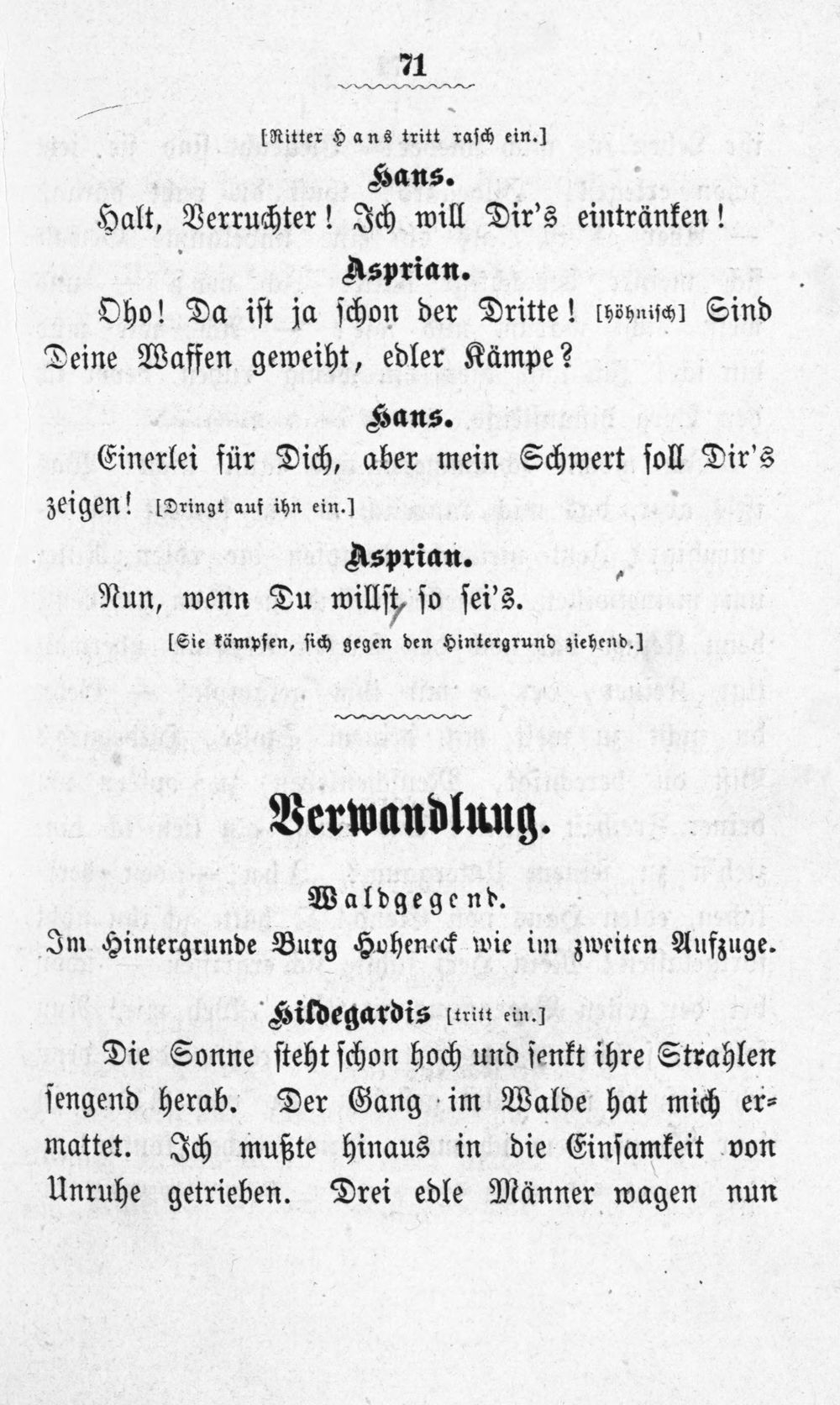 71

[Ritter Hans tritt rasch ein.]

Hans.

Halt, Verruchter! Ich will Dir's eintränken!

Asprian.

Oho! Da ist ja schon der Dritte! [höhnisch] Sind Deine Waffen geweiht, edler Kämpe?

Hans.

Einerlei für Dich, aber mein Schwert soll Dir's zeigen! [Dringt auf ihn ein.]

Asprian.

Nun, wenn Du willst, so sei's.

[Sie kämpfen, sich gegen den Hintergrund ziehend.]

Verwandlung.

Waldgegend.

Im Hintergrunde Burg Hoheneck wie im zweiten Aufzuge.

Hildegardis [tritt ein.]

Die Sonne steht schon hoch und senkt ihre Strahlen sengend herab. Der Gang im Walde hat mich ermattet. Ich mußte hinaus in die Einsamkeit von Unruhe getrieben. Drei edle Männer wagen nun